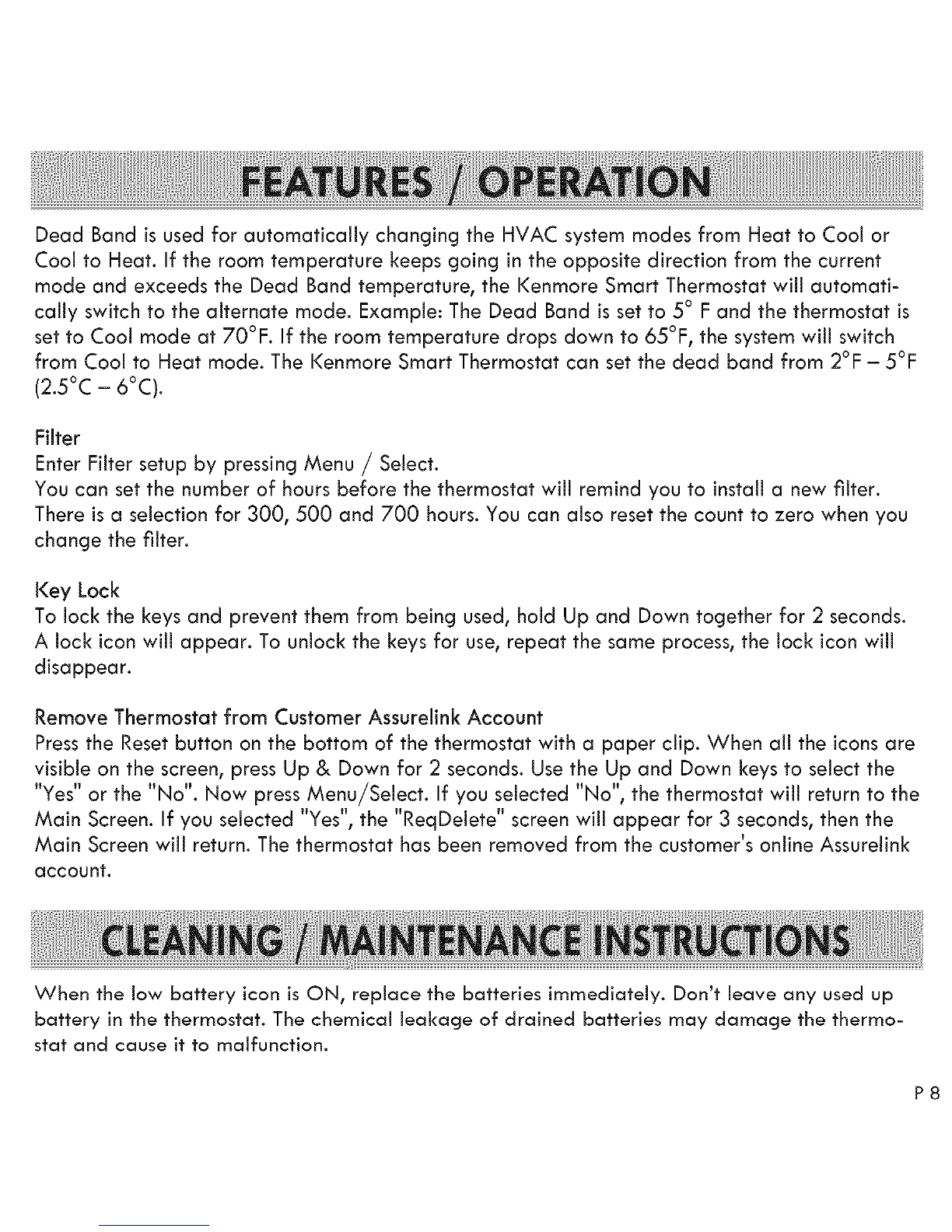 FEATURES / OPERATION

Dead Band is used for automatically changing the HVAC system modes from Heat to Cool or Cool to Heat. If the room temperature keeps going in the opposite direction from the current mode and exceeds the Dead Band temperature, the Kenmore Smart Thermostat will automatically switch to the alternate mode. Example: The Dead Band is set to 5° F and the thermostat is set to Cool mode at 70°F. If the room temperature drops down to 65°F, the system will switch from Cool to Heat mode. The Kenmore Smart Thermostat can set the dead band from 2°F – 5°F (2.5°C – 6°C).

Filter
Enter Filter setup by pressing Menu / Select.
You can set the number of hours before the thermostat will remind you to install a new filter. There is a selection for 300, 500 and 700 hours. You can also reset the count to zero when you change the filter.

Key Lock
To lock the keys and prevent them from being used, hold Up and Down together for 2 seconds. A lock icon will appear. To unlock the keys for use, repeat the same process, the lock icon will disappear.

Remove Thermostat from Customer Assurelink Account
Press the Reset button on the bottom of the thermostat with a paper clip. When all the icons are visible on the screen, press Up & Down for 2 seconds. Use the Up and Down keys to select the "Yes" or the "No". Now press Menu/Select. If you selected "No", the thermostat will return to the Main Screen. If you selected "Yes", the "ReqDelete" screen will appear for 3 seconds, then the Main Screen will return. The thermostat has been removed from the customer's online Assurelink account.

CLEANING / MAINTENANCE INSTRUCTIONS

When the low battery icon is ON, replace the batteries immediately. Don't leave any used up battery in the thermostat. The chemical leakage of drained batteries may damage the thermostat and cause it to malfunction.

P 8